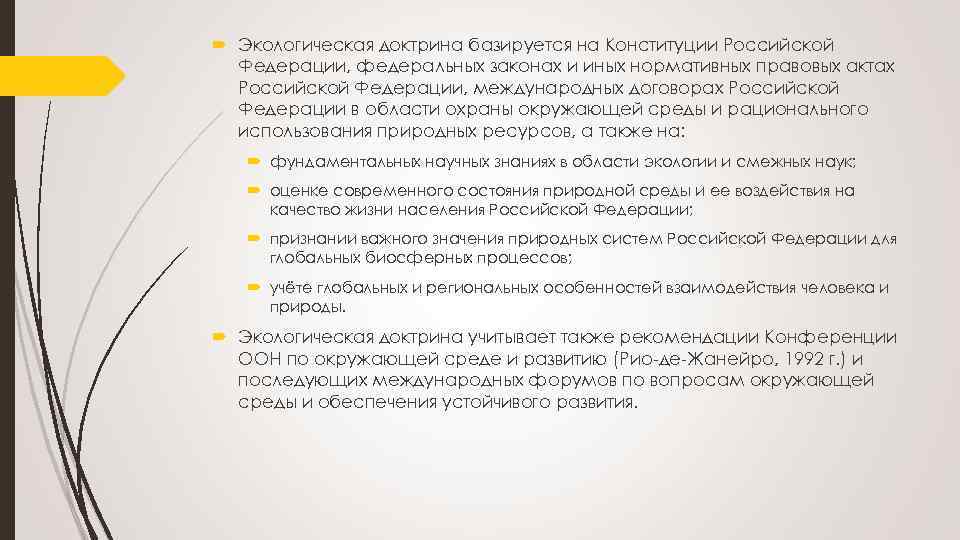 Экологическая доктрина базируется на Конституции Российской Федерации, федеральных законах и иных нормативных правовых актах Российской Федерации, международных договорах Российской Федерации в области охраны окружающей среды и рационального использования природных ресурсов, а также на:

фундаментальных научных знаниях в области экологии и смежных наук;

оценке современного состояния природной среды и ее воздействия на качество жизни населения Российской Федерации;

признании важного значения природных систем Российской Федерации для глобальных биосферных процессов;

учёте глобальных и региональных особенностей взаимодействия человека и природы.

Экологическая доктрина учитывает также рекомендации Конференции ООН по окружающей среде и развитию (Рио-де-Жанейро, 1992 г.) и последующих международных форумов по вопросам окружающей среды и обеспечения устойчивого развития.